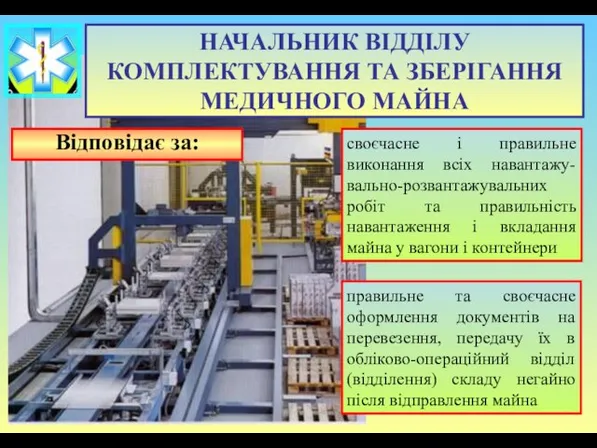 НАЧАЛЬНИК ВІДДІЛУ КОМПЛЕКТУВАННЯ ТА ЗБЕРІГАННЯ МЕДИЧНОГО МАЙНА

Відповідає за:

своєчасне і правильне виконання всіх навантажувально-розвантажувальних робіт та правильність навантаження і вкладання майна у вагони і контейнери

правильне та своєчасне оформлення документів на перевезення, передачу їх в обліково-операційний відділ (відділення) складу негайно після відправлення майна